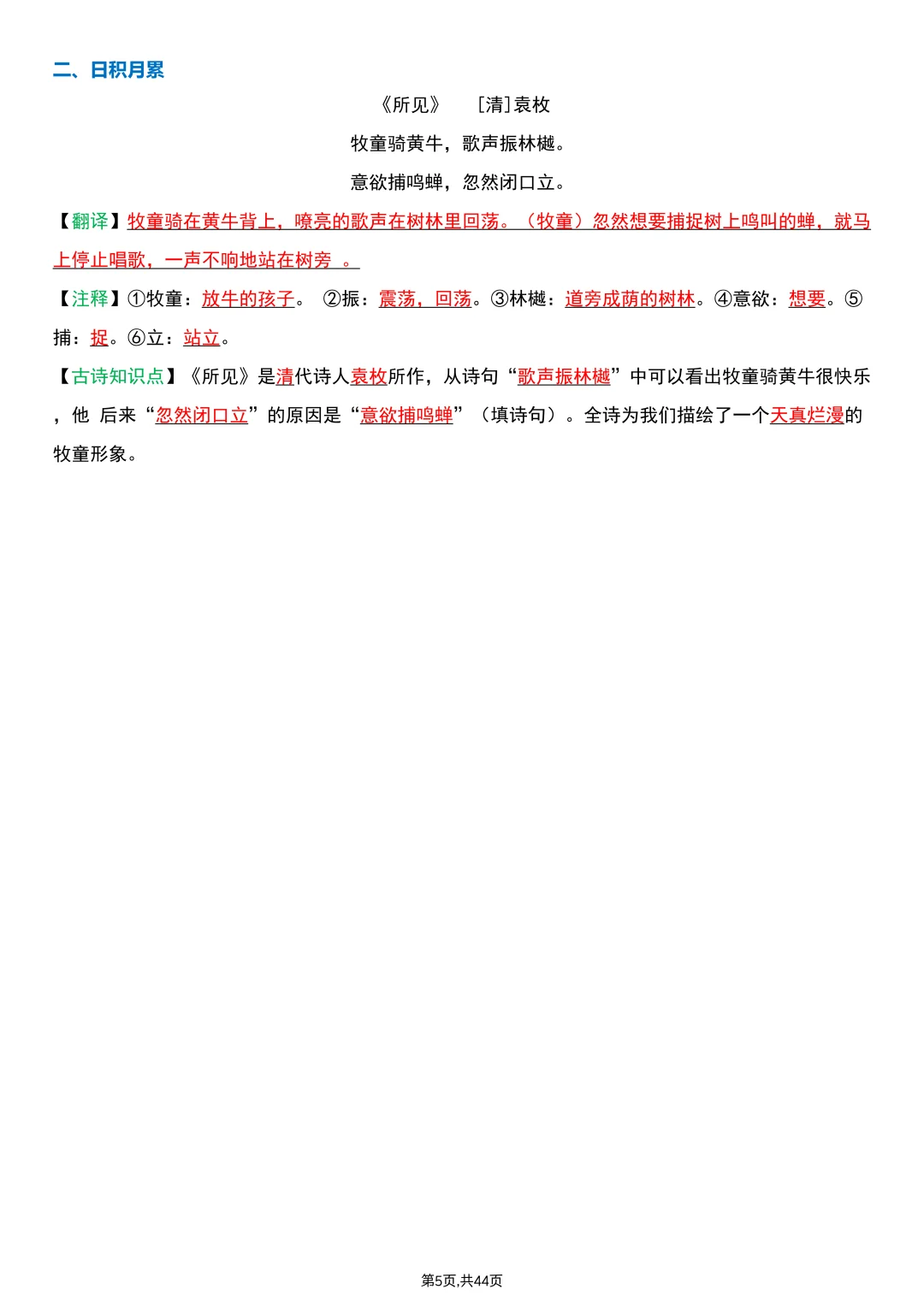 二、日积月累

《所见》　[清]袁枚

牧童骑黄牛，歌声振林樾。

意欲捕鸣蝉，忽然闭口立。

【翻译】牧童骑在黄牛背上，嘹亮的歌声在树林里回荡。（牧童）忽然想要捕捉树上鸣叫的蝉，就马上停止唱歌，一声不响地站在树旁　。

【注释】①牧童：放牛的孩子。 ②振：震荡，回荡。③林樾：道旁成荫的树林。④意欲：想要。⑤捕：捉。⑥立：站立。

【古诗知识点】《所见》是清代诗人袁枚所作，从诗句“歌声振林樾”中可以看出牧童骑黄牛很快乐，他 后来“忽然闭口立”的原因是“意欲捕鸣蝉”（填诗句）。全诗为我们描绘了一个天真烂漫的牧童形象。

第5页,共44页